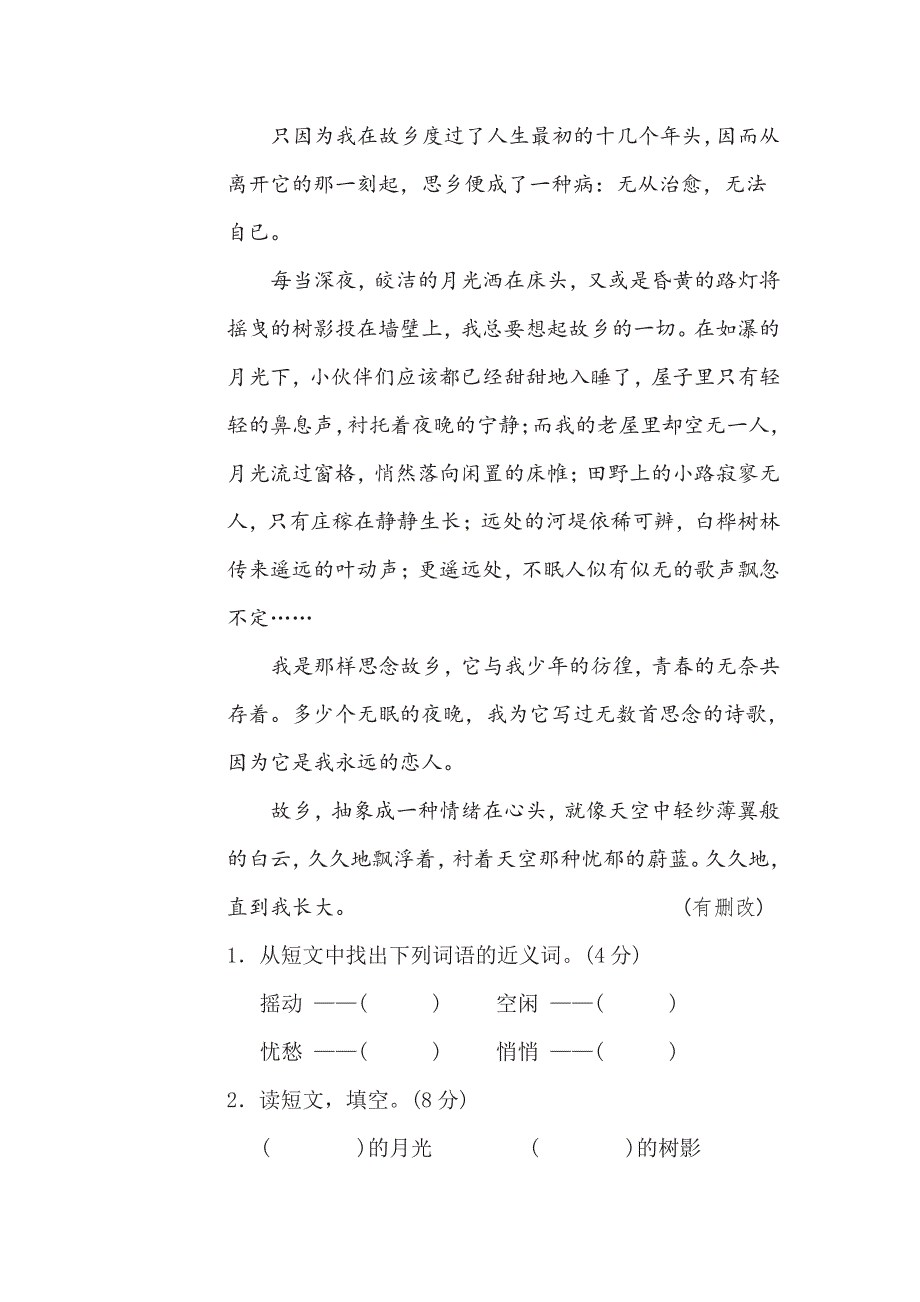 只因为我在故乡度过了人生最初的十几个年头，因而从离开它的那一刻起，思乡便成了一种病：无从治愈，无法自已。

每当深夜，皎洁的月光洒在床头，又或是昏黄的路灯将摇曳的树影投在墙壁上，我总要想起故乡的一切。在如瀑的月光下，小伙伴们应该都已经甜甜地入睡了，屋子里只有轻轻的鼻息声，衬托着夜晚的宁静；而我的老屋里却空无一人，月光流过窗格，悄然落向闲置的床帷；田野上的小路寂寥无人，只有庄稼在静静生长；远处的河堤依稀可辨，白桦树林传来遥远的叶动声；更遥远处，不眠人似有似无的歌声飘忽不定……

我是那样思念故乡，它与我少年的彷徨，青春的无奈共存着。多少个无眠的夜晚，我为它写过无数首思念的诗歌，因为它是我永远的恋人。

故乡，抽象成一种情绪在心头，就像天空中轻纱薄翼般的白云，久久地飘浮着，衬着天空那种忧郁的蔚蓝。久久地，直到我长大。 (有删改)

1. 从短文中找出下列词语的近义词。(4 分)

摇动 ——( ) 空闲 ——( )

忧愁 ——( ) 悄悄 ——( )

2. 读短文，填空。(8 分)

( )的月光 ( )的树影